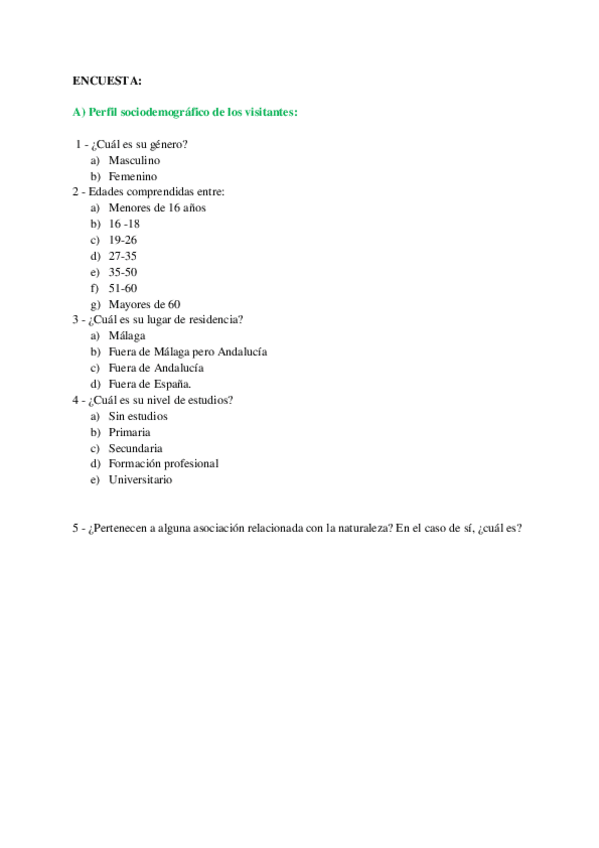 ENCUESTA:

A) Perfil sociodemográfico de los visitantes:

1 - ¿Cuál es su género?
a) Masculino
b) Femenino
2 - Edades comprendidas entre:
a) Menores de 16 años
b) 16 -18
c) 19-26
d) 27-35
e) 35-50
f) 51-60
g) Mayores de 60
3 - ¿Cuál es su lugar de residencia?
a) Málaga
b) Fuera de Málaga pero Andalucía
c) Fuera de Andalucía
d) Fuera de España.
4 - ¿Cuál es su nivel de estudios?
a) Sin estudios
b) Primaria
c) Secundaria
d) Formación profesional
e) Universitario

5 - ¿Pertenecen a alguna asociación relacionada con la naturaleza? En el caso de sí, ¿cuál es?